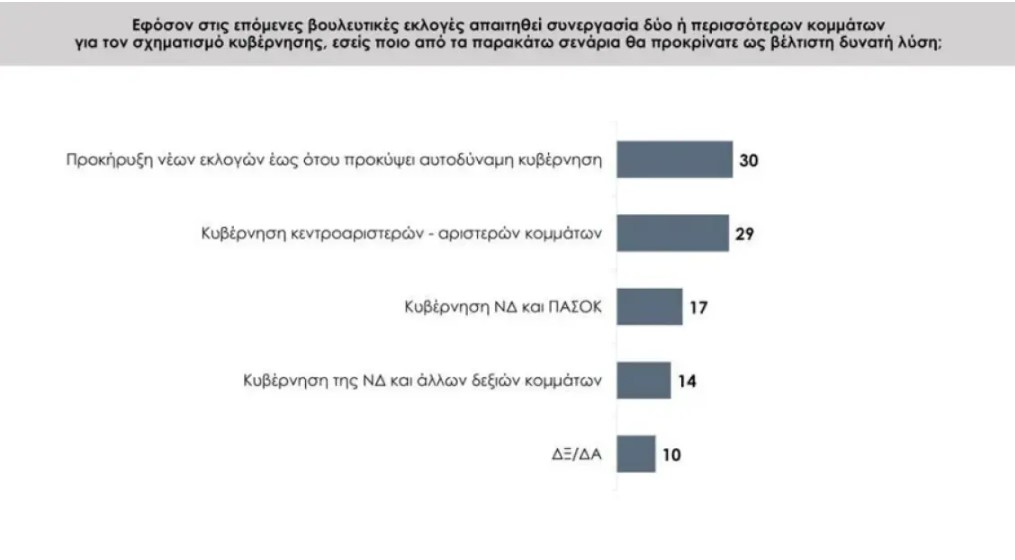 Εφόσον στις επόμενες βουλευτικές εκλογές απαιτηθεί συνεργασία δύο ή περισσότερων κομμάτων για τον σχηματισμό κυβέρνησης, εσείς ποιο από τα παρακάτω σενάρια θα προκρίνατε ως βέλτιστη δυνατή λύση;

Προκήρυξη νέων εκλογών έως ότου προκύψει αυτοδύναμη κυβέρνηση 30

Κυβέρνηση κεντροαριστερών - αριστερών κομμάτων 29

Κυβέρνηση ΝΔ και ΠΑΣΟΚ 17

Κυβέρνηση της ΝΔ και άλλων δεξιών κομμάτων 14

ΔΞ/ΔΑ 10